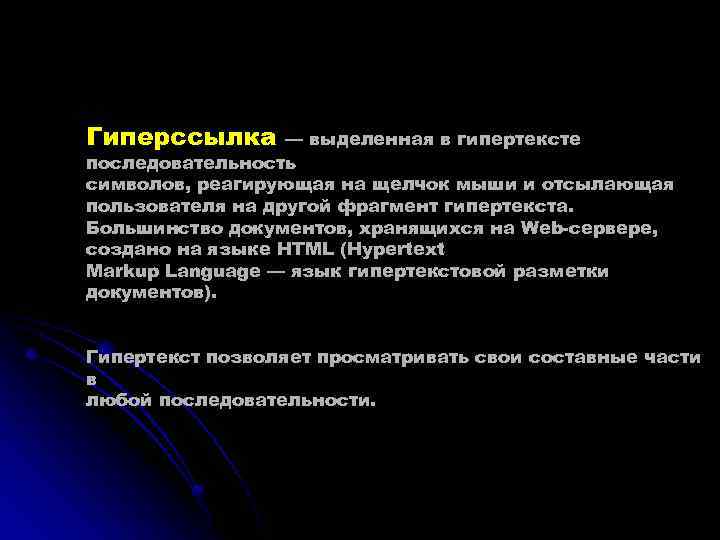 Гиперссылка — выделенная в гипертексте последовательность символов, реагирующая на щелчок мыши и отсылающая пользователя на другой фрагмент гипертекста. Большинство документов, хранящихся на Web-сервере, создано на языке HTML (Hypertext Markup Language — язык гипертекстовой разметки документов).

Гипертекст позволяет просматривать свои составные части в любой последовательности.